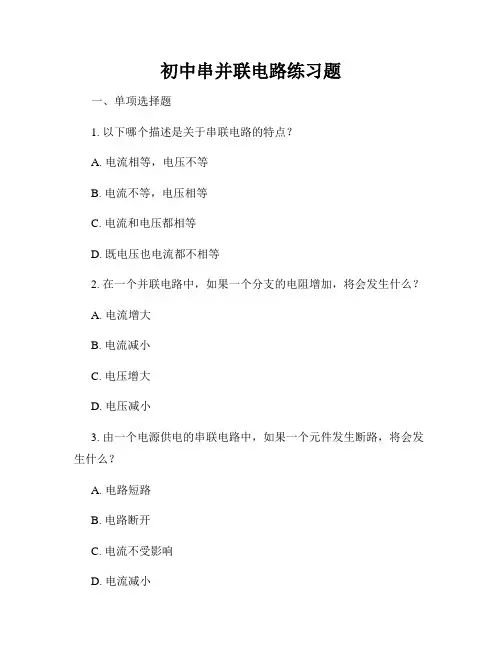 初中串并联电路练习题

一、单项选择题

1. 以下哪个描述是关于串联电路的特点？

A. 电流相等，电压不等

B. 电流不等，电压相等

C. 电流和电压都相等

D. 既电压也电流都不相等

2. 在一个并联电路中，如果一个分支的电阻增加，将会发生什么？

A. 电流增大

B. 电流减小

C. 电压增大

D. 电压减小

3. 由一个电源供电的串联电路中，如果一个元件发生断路，将会发生什么？

A. 电路短路

B. 电路断开

C. 电流不受影响

D. 电流减小